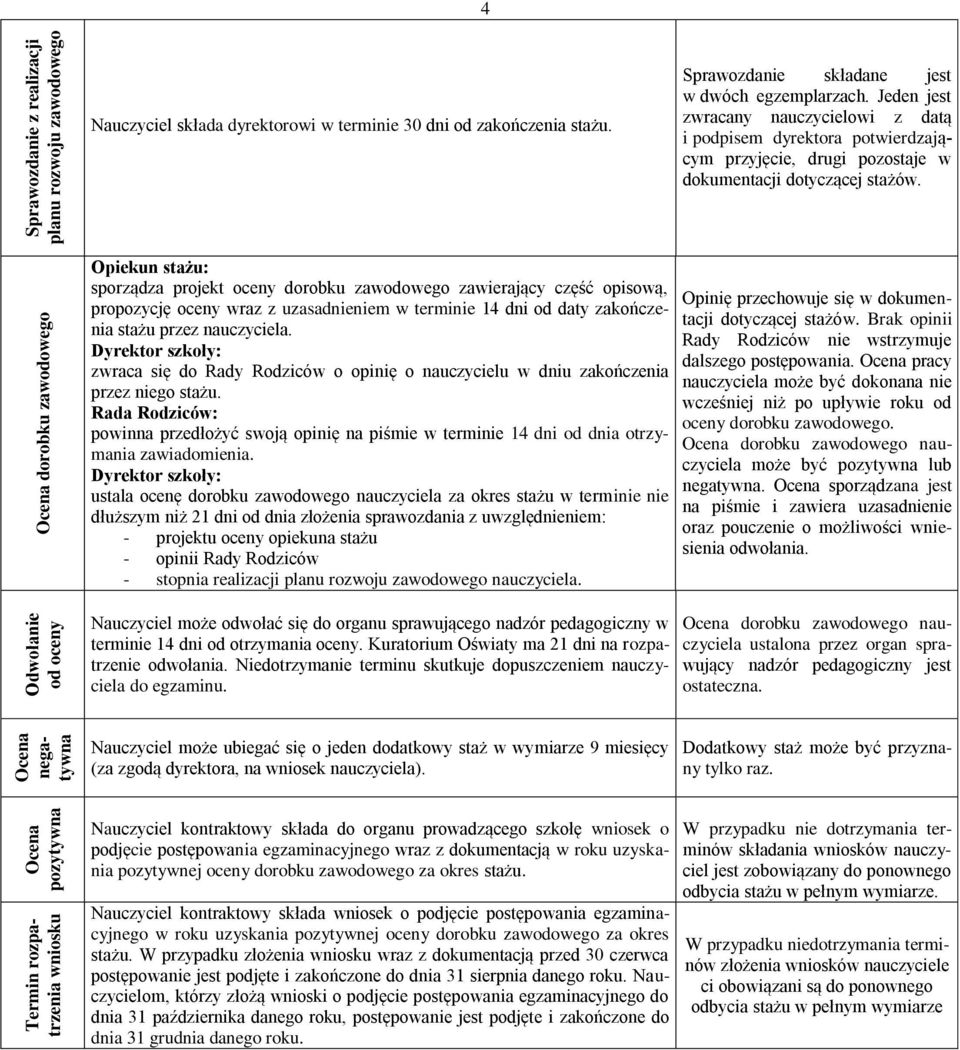 4

| | | |
|---|---|---|
| Sprawozdanie z realizacji planu rozwoju zawodowego | Nauczyciel składa dyrektorowi w terminie 30 dni od zakończenia stażu. | Sprawozdanie składane jest w dwóch egzemplarzach. Jeden jest zwracany nauczycielowi z datą i podpisem dyrektora potwierdzającym przyjęcie, drugi pozostaje w dokumentacji dotyczącej stażów. |
| Ocena dorobku zawodowego | Opiekun stażu: sporządza projekt oceny dorobku zawodowego zawierający część opisową, propozycję oceny wraz z uzasadnieniem w terminie 14 dni od daty zakończenia stażu przez nauczyciela. Dyrektor szkoły: zwraca się do Rady Rodziców o opinię o nauczycielu w dniu zakończenia przez niego stażu. Rada Rodziców: powinna przedłożyć swoją opinię na piśmie w terminie 14 dni od dnia otrzymania zawiadomienia. Dyrektor szkoły: ustala ocenę dorobku zawodowego nauczyciela za okres stażu w terminie nie dłuższym niż 21 dni od dnia złożenia sprawozdania z uwzględnieniem: - projektu oceny opiekuna stażu - opinii Rady Rodziców - stopnia realizacji planu rozwoju zawodowego nauczyciela. | Opinię przechowuje się w dokumentacji dotyczącej stażów. Brak opinii Rady Rodziców nie wstrzymuje dalszego postępowania. Ocena pracy nauczyciela może być dokonana nie wcześniej niż po upływie roku od oceny dorobku zawodowego. Ocena dorobku zawodowego nauczyciela może być pozytywna lub negatywna. Ocena sporządzana jest na piśmie i zawiera uzasadnienie oraz pouczenie o możliwości wniesienia odwołania. |
| Odwołanie od oceny | Nauczyciel może odwołać się do organu sprawującego nadzór pedagogiczny w terminie 14 dni od otrzymania oceny. Kuratorium Oświaty ma 21 dni na rozpatrzenie odwołania. Niedotrzymanie terminu skutkuje dopuszczeniem nauczyciela do egzaminu. | Ocena dorobku zawodowego nauczyciela ustalona przez organ sprawujący nadzór pedagogiczny jest ostateczna. |
| Ocena negatywna | Nauczyciel może ubiegać się o jeden dodatkowy staż w wymiarze 9 miesięcy (za zgodą dyrektora, na wniosek nauczyciela). | Dodatkowy staż może być przyznany tylko raz. |
| Ocena pozytywna | Nauczyciel kontraktowy składa do organu prowadzącego szkołę wniosek o podjęcie postępowania egzaminacyjnego wraz z dokumentacją w roku uzyskania pozytywnej oceny dorobku zawodowego za okres stażu. | W przypadku nie dotrzymania terminów składania wniosków nauczyciel jest zobowiązany do ponownego odbycia stażu w pełnym wymiarze. |
| Termin rozpatrzenia wniosku | Nauczyciel kontraktowy składa wniosek o podjęcie postępowania egzaminacyjnego w roku uzyskania pozytywnej oceny dorobku zawodowego za okres stażu. W przypadku złożenia wniosku wraz z dokumentacją przed 30 czerwca postępowanie jest podjęte i zakończone do dnia 31 sierpnia danego roku. Nauczycielom, którzy złożą wnioski o podjęcie postępowania egzaminacyjnego do dnia 31 października danego roku, postępowanie jest podjęte i zakończone do dnia 31 grudnia danego roku. | W przypadku niedotrzymania terminów złożenia wniosków nauczyciele ci obowiązani są do ponownego odbycia stażu w pełnym wymiarze |